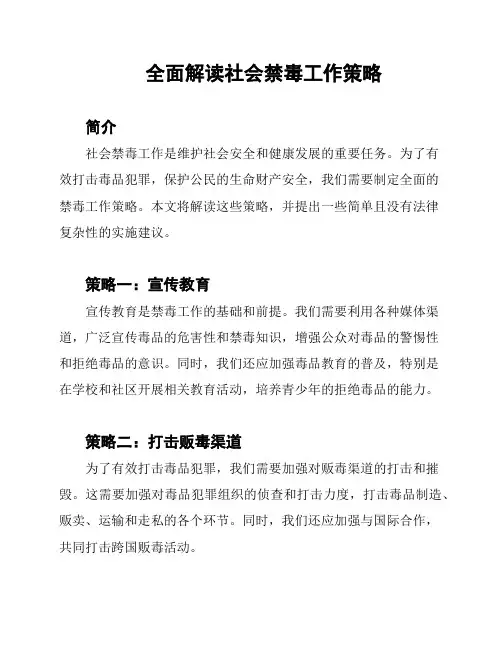 全面解读社会禁毒工作策略

简介

社会禁毒工作是维护社会安全和健康发展的重要任务。为了有效打击毒品犯罪，保护公民的生命财产安全，我们需要制定全面的禁毒工作策略。本文将解读这些策略，并提出一些简单且没有法律复杂性的实施建议。

策略一：宣传教育

宣传教育是禁毒工作的基础和前提。我们需要利用各种媒体渠道，广泛宣传毒品的危害性和禁毒知识，增强公众对毒品的警惕性和拒绝毒品的意识。同时，我们还应加强毒品教育的普及，特别是在学校和社区开展相关教育活动，培养青少年的拒绝毒品的能力。

策略二：打击贩毒渠道

为了有效打击毒品犯罪，我们需要加强对贩毒渠道的打击和摧毁。这需要加强对毒品犯罪组织的侦查和打击力度，打击毒品制造、贩卖、运输和走私的各个环节。同时，我们还应加强与国际合作，共同打击跨国贩毒活动。